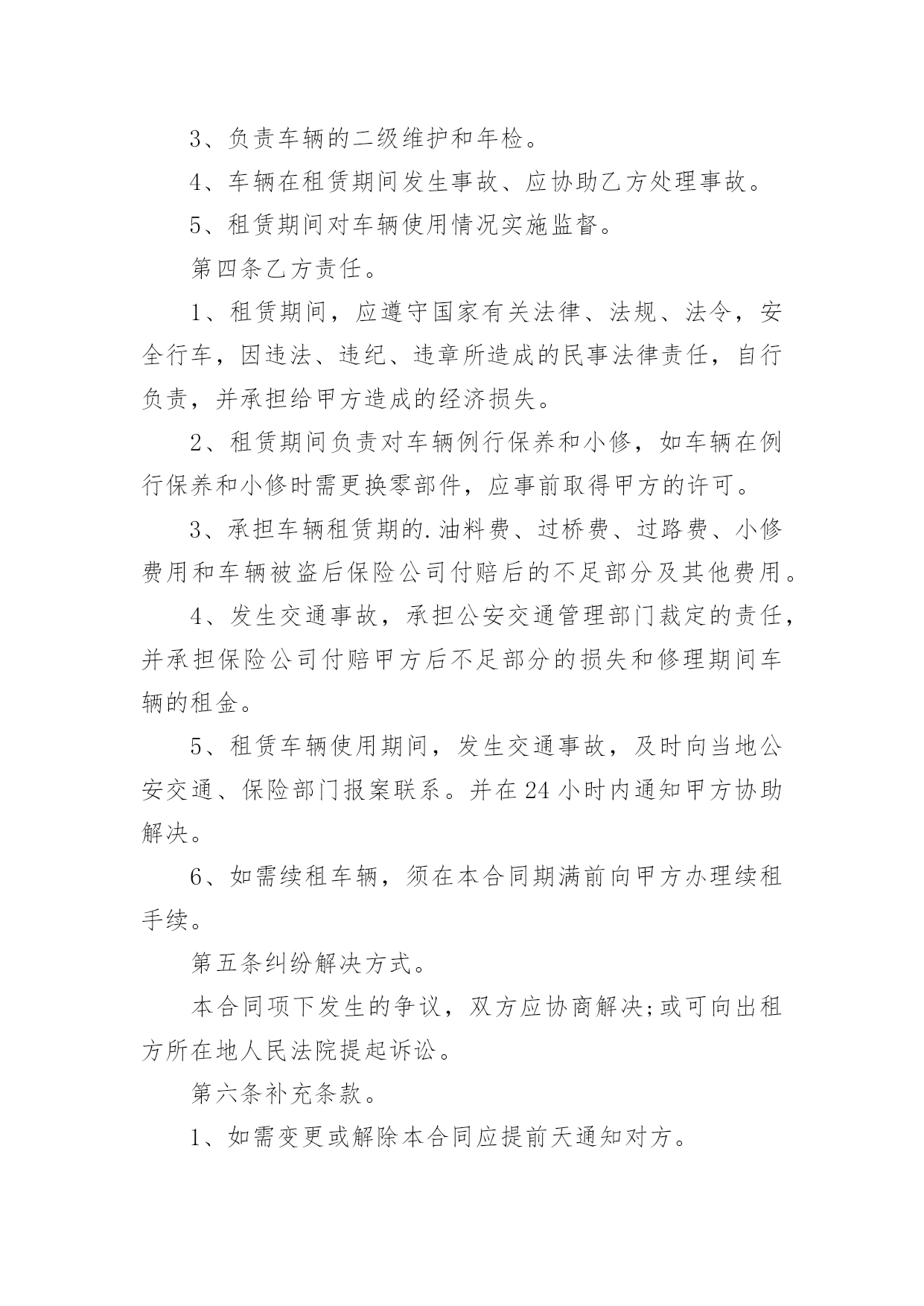 3、负责车辆的二级维护和年检。

4、车辆在租赁期间发生事故、应协助乙方处理事故。

5、租赁期间对车辆使用情况实施监督。

第四条乙方责任。

1、租赁期间，应遵守国家有关法律、法规、法令，安全行车，因违法、违纪、违章所造成的民事法律责任，自行负责，并承担给甲方造成的经济损失。

2、租赁期间负责对车辆例行保养和小修，如车辆在例行保养和小修时需更换零部件，应事前取得甲方的许可。

3、承担车辆租赁期的.油料费、过桥费、过路费、小修费用和车辆被盗后保险公司付赔后的不足部分及其他费用。

4、发生交通事故，承担公安交通管理部门裁定的责任，并承担保险公司付赔甲方后不足部分的损失和修理期间车辆的租金。

5、租赁车辆使用期间，发生交通事故，及时向当地公安交通、保险部门报案联系。并在24小时内通知甲方协助解决。

6、如需续租车辆，须在本合同期满前向甲方办理续租手续。

第五条纠纷解决方式。

本合同项下发生的争议，双方应协商解决;或可向出租方所在地人民法院提起诉讼。

第六条补充条款。

1、如需变更或解除本合同应提前天通知对方。